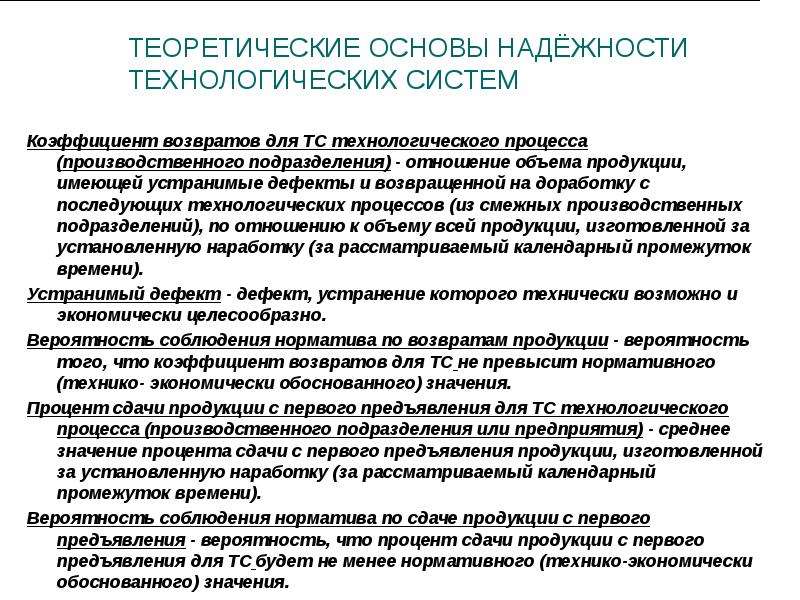 ТЕОРЕТИЧЕСКИЕ ОСНОВЫ НАДЁЖНОСТИ ТЕХНОЛОГИЧЕСКИХ СИСТЕМ

Коэффициент возвратов для ТС технологического процесса (производственного подразделения) - отношение объема продукции, имеющей устранимые дефекты и возвращенной на доработку с последующих технологических процессов (из смежных производственных подразделений), по отношению к объему всей продукции, изготовленной за установленную наработку (за рассматриваемый календарный промежуток времени).

Устранимый дефект - дефект, устранение которого технически возможно и экономически целесообразно.

Вероятность соблюдения норматива по возвратам продукции - вероятность того, что коэффициент возвратов для ТС не превысит нормативного (технико- экономически обоснованного) значения.

Процент сдачи продукции с первого предъявления для ТС технологического процесса (производственного подразделения или предприятия) - среднее значение процента сдачи с первого предъявления продукции, изготовленной за установленную наработку (за рассматриваемый календарный промежуток времени).

Вероятность соблюдения норматива по сдаче продукции с первого предъявления - вероятность, что процент сдачи продукции с первого предъявления для ТС будет не менее нормативного (технико-экономически обоснованного) значения.